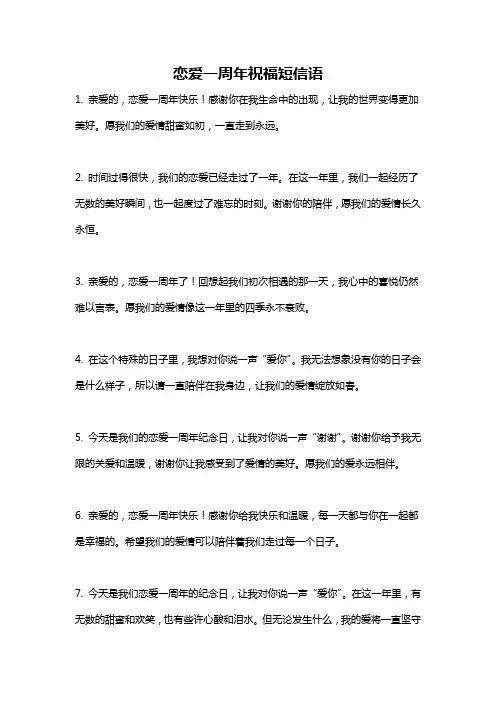 恋爱一周年祝福短信语

1. 亲爱的，恋爱一周年快乐！感谢你在我生命中的出现，让我的世界变得更加美好。愿我们的爱情甜蜜如初，一直走到永远。

2. 时间过得很快，我们的恋爱已经走过了一年。在这一年里，我们一起经历了无数的美好瞬间，也一起度过了难忘的时刻。谢谢你的陪伴，愿我们的爱情长久永恒。

3. 亲爱的，恋爱一周年了！回想起我们初次相遇的那一天，我心中的喜悦仍然难以言表。愿我们的爱情像这一年里的四季永不衰败。

4. 在这个特殊的日子里，我想对你说一声“爱你”。我无法想象没有你的日子会是什么样子，所以请一直陪伴在我身边，让我们的爱情绽放如春。

5. 今天是我们的恋爱一周年纪念日，让我对你说一声“谢谢”。谢谢你给予我无限的关爱和温暖，谢谢你让我感受到了爱情的美好。愿我们的爱永远相伴。

6. 亲爱的，恋爱一周年快乐！感谢你给我快乐和温暖，每一天都与你在一起都是幸福的。希望我们的爱情可以陪伴着我们走过每一个日子。

7. 今天是我们恋爱一周年的纪念日，让我对你说一声“爱你”。在这一年里，有无数的甜蜜和欢笑，也有些许心酸和泪水。但无论发生什么，我的爱将一直坚守